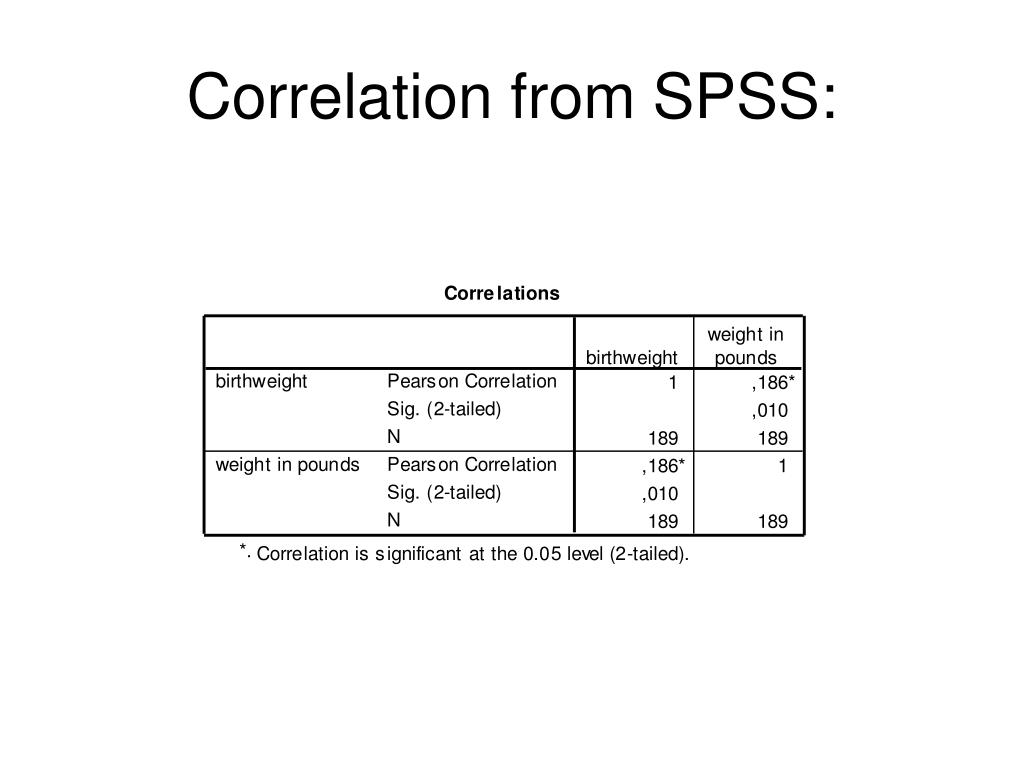 Correlation from SPSS:

Correlations

| | | birthweight | weight in pounds |
|---|---|---|---|
| birthweight | Pearson Correlation | 1 | ,186* |
| | Sig. (2-tailed) | | ,010 |
| | N | 189 | 189 |
| weight in pounds | Pearson Correlation | ,186* | 1 |
| | Sig. (2-tailed) | ,010 | |
| | N | 189 | 189 |

*. Correlation is significant at the 0.05 level (2-tailed).